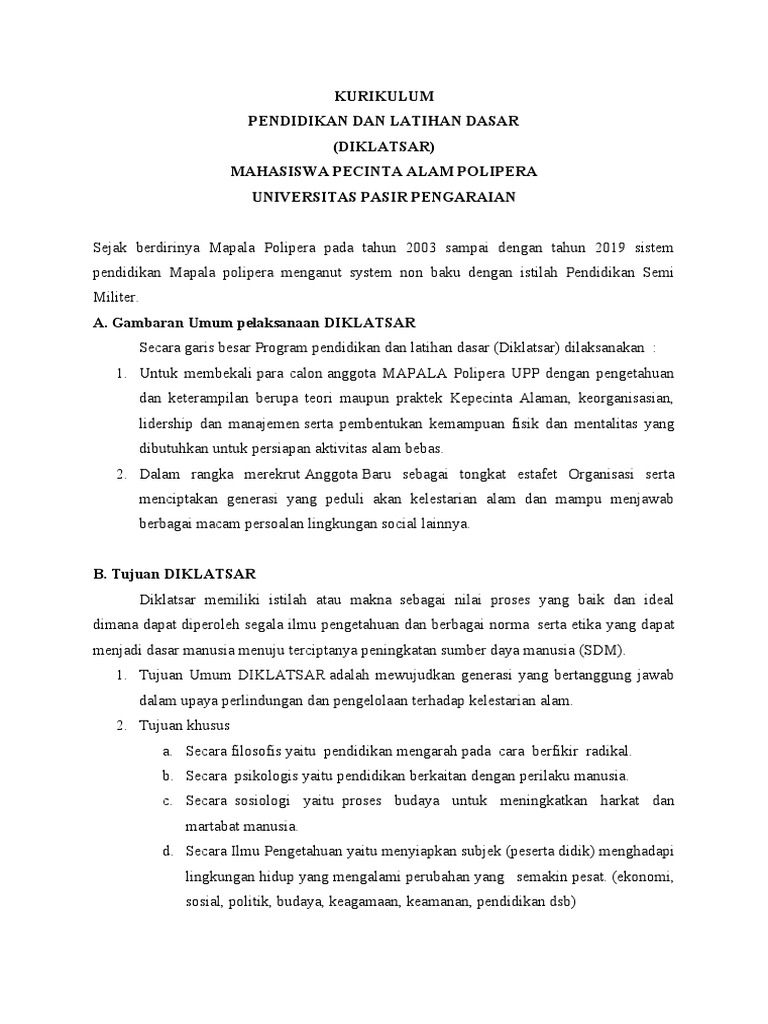 KURIKULUM
PENDIDIKAN DAN LATIHAN DASAR
(DIKLATSAR)
MAHASISWA PECINTA ALAM POLIPERA
UNIVERSITAS PASIR PENGARAIAN

Sejak berdirinya Mapala Polipera pada tahun 2003 sampai dengan tahun 2019 sistem pendidikan Mapala polipera menganut system non baku dengan istilah Pendidikan Semi Militer.

A. Gambaran Umum pelaksanaan DIKLATSAR

Secara garis besar Program pendidikan dan latihan dasar (Diklatsar) dilaksanakan :

1. Untuk membekali para calon anggota MAPALA Polipera UPP dengan pengetahuan dan keterampilan berupa teori maupun praktek Kepecinta Alaman, keorganisasian, lidership dan manajemen serta pembentukan kemampuan fisik dan mentalitas yang dibutuhkan untuk persiapan aktivitas alam bebas.
2. Dalam rangka merekrut Anggota Baru sebagai tongkat estafet Organisasi serta menciptakan generasi yang peduli akan kelestarian alam dan mampu menjawab berbagai macam persoalan lingkungan social lainnya.

B. Tujuan DIKLATSAR

Diklatsar memiliki istilah atau makna sebagai nilai proses yang baik dan ideal dimana dapat diperoleh segala ilmu pengetahuan dan berbagai norma serta etika yang dapat menjadi dasar manusia menuju terciptanya peningkatan sumber daya manusia (SDM).

1. Tujuan Umum DIKLATSAR adalah mewujudkan generasi yang bertanggung jawab dalam upaya perlindungan dan pengelolaan terhadap kelestarian alam.
2. Tujuan khusus
a. Secara filosofis yaitu pendidikan mengarah pada cara berfikir radikal.
b. Secara psikologis yaitu pendidikan berkaitan dengan perilaku manusia.
c. Secara sosiologi yaitu proses budaya untuk meningkatkan harkat dan martabat manusia.
d. Secara Ilmu Pengetahuan yaitu menyiapkan subjek (peserta didik) menghadapi lingkungan hidup yang mengalami perubahan yang semakin pesat. (ekonomi, sosial, politik, budaya, keagamaan, keamanan, pendidikan dsb)